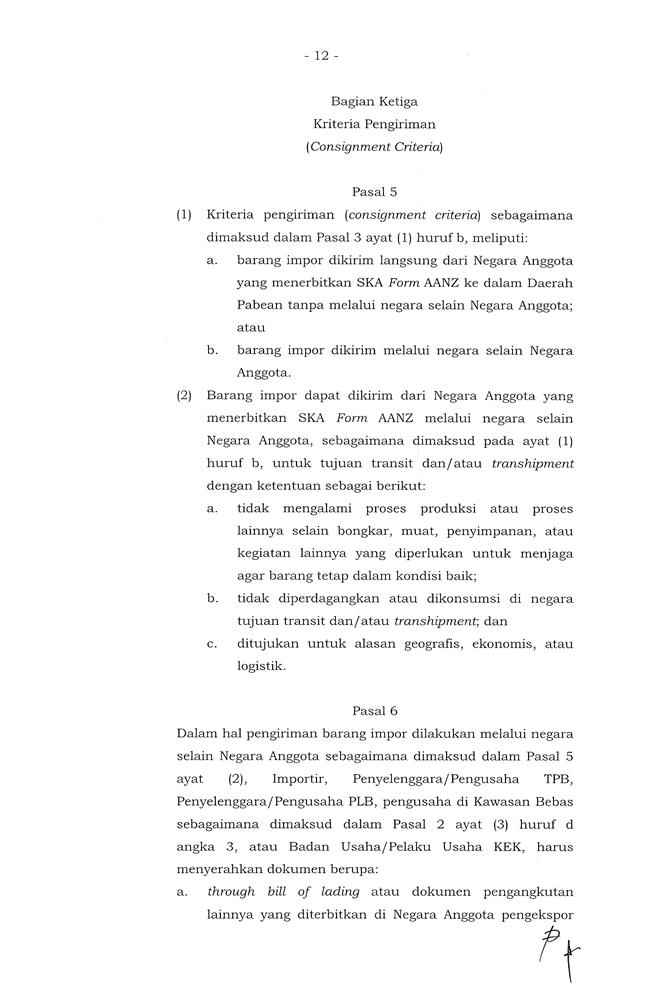 - 12 -

Bagian Ketiga
Kriteria Pengiriman
(Consignment Criteria)

Pasal 5

(1) Kriteria pengiriman (consignment criteria) sebagaimana dimaksud dalam Pasal 3 ayat (1) huruf b, meliputi:
a. barang impor dikirim langsung dari Negara Anggota yang menerbitkan SKA Form AANZ ke dalam Daerah Pabean tanpa melalui negara selain Negara Anggota; atau
b. barang impor dikirim melalui negara selain Negara Anggota.

(2) Barang impor dapat dikirim dari Negara Anggota yang menerbitkan SKA Form AANZ melalui negara selain Negara Anggota, sebagaimana dimaksud pada ayat (1) huruf b, untuk tujuan transit dan/atau transhipment dengan ketentuan sebagai berikut:
a. tidak mengalami proses produksi atau proses lainnya selain bongkar, muat, penyimpanan, atau kegiatan lainnya yang diperlukan untuk menjaga agar barang tetap dalam kondisi baik;
b. tidak diperdagangkan atau dikonsumsi di negara tujuan transit dan/atau transhipment; dan
c. ditujukan untuk alasan geografis, ekonomis, atau logistik.

Pasal 6

Dalam hal pengiriman barang impor dilakukan melalui negara selain Negara Anggota sebagaimana dimaksud dalam Pasal 5 ayat (2), Importir, Penyelenggara/Pengusaha TPB, Penyelenggara/Pengusaha PLB, pengusaha di Kawasan Bebas sebagaimana dimaksud dalam Pasal 2 ayat (3) huruf d angka 3, atau Badan Usaha/Pelaku Usaha KEK, harus menyerahkan dokumen berupa:
a. through bill of lading atau dokumen pengangkutan lainnya yang diterbitkan di Negara Anggota pengekspor